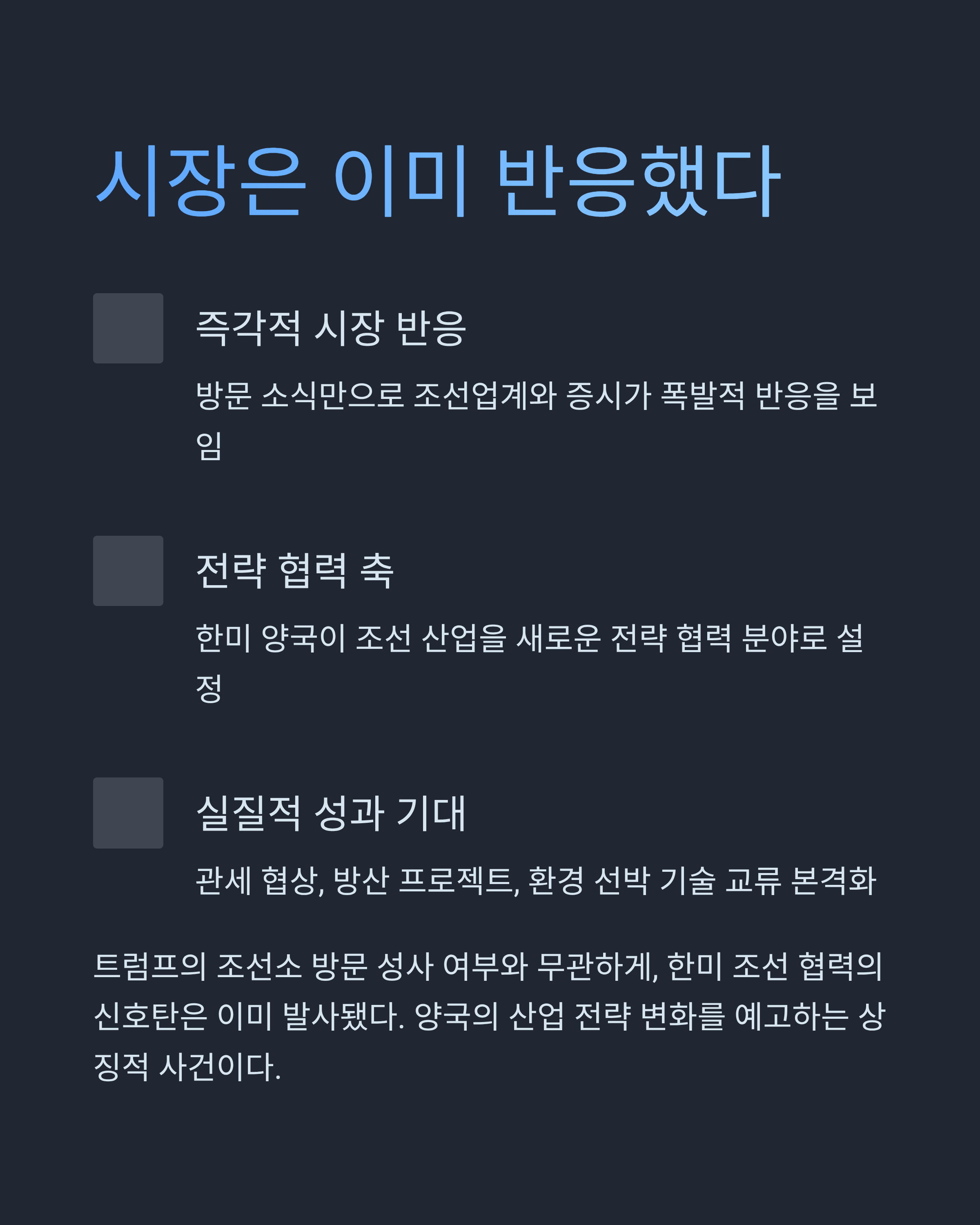 시장은 이미 반응했다

즉각적 시장 반응

방문 소식만으로 조선업계와 증시가 폭발적 반응을 보임

전략 협력 축

한미 양국이 조선 산업을 새로운 전략 협력 분야로 설정

실질적 성과 기대

관세 협상, 방산 프로젝트, 환경 선박 기술 교류 본격화

트럼프의 조선소 방문 성사 여부와 무관하게, 한미 조선 협력의 신호탄은 이미 발사됐다. 양국의 산업 전략 변화를 예고하는 상징적 사건이다.